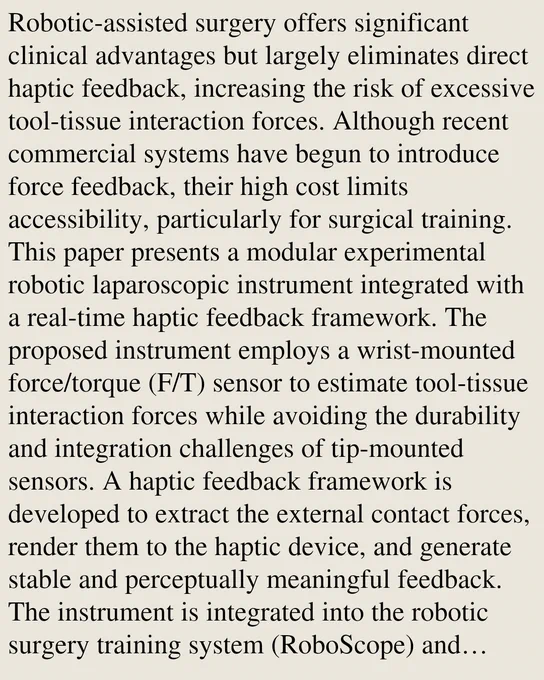 Robotic-assisted surgery offers significant clinical advantages but largely eliminates direct haptic feedback, increasing the risk of excessive tool-tissue interaction forces. Although recent commercial systems have begun to introduce force feedback, their high cost limits accessibility, particularly for surgical training. This paper presents a modular experimental robotic laparoscopic instrument integrated with a real-time haptic feedback framework. The proposed instrument employs a wrist-mounted force/torque (F/T) sensor to estimate tool-tissue interaction forces while avoiding the durability and integration challenges of tip-mounted sensors. A haptic feedback framework is developed to extract the external contact forces, render them to the haptic device, and generate stable and perceptually meaningful feedback. The instrument is integrated into the robotic surgery training system (RoboScope) and...